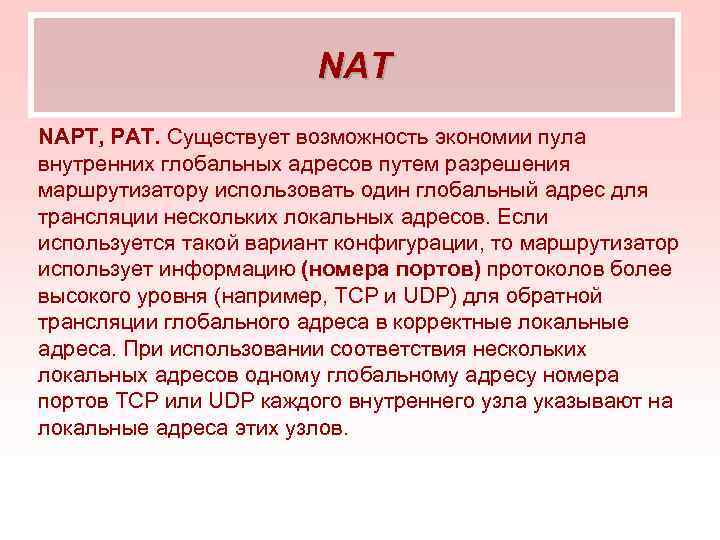 NAT

NAPT, PAT. Существует возможность экономии пула внутренних глобальных адресов путем разрешения маршрутизатору использовать один глобальный адрес для трансляции нескольких локальных адресов. Если используется такой вариант конфигурации, то маршрутизатор использует информацию (номера портов) протоколов более высокого уровня (например, TCP и UDP) для обратной трансляции глобального адреса в корректные локальные адреса. При использовании соответствия нескольких локальных адресов одному глобальному адресу номера портов TCP или UDP каждого внутреннего узла указывают на локальные адреса этих узлов.